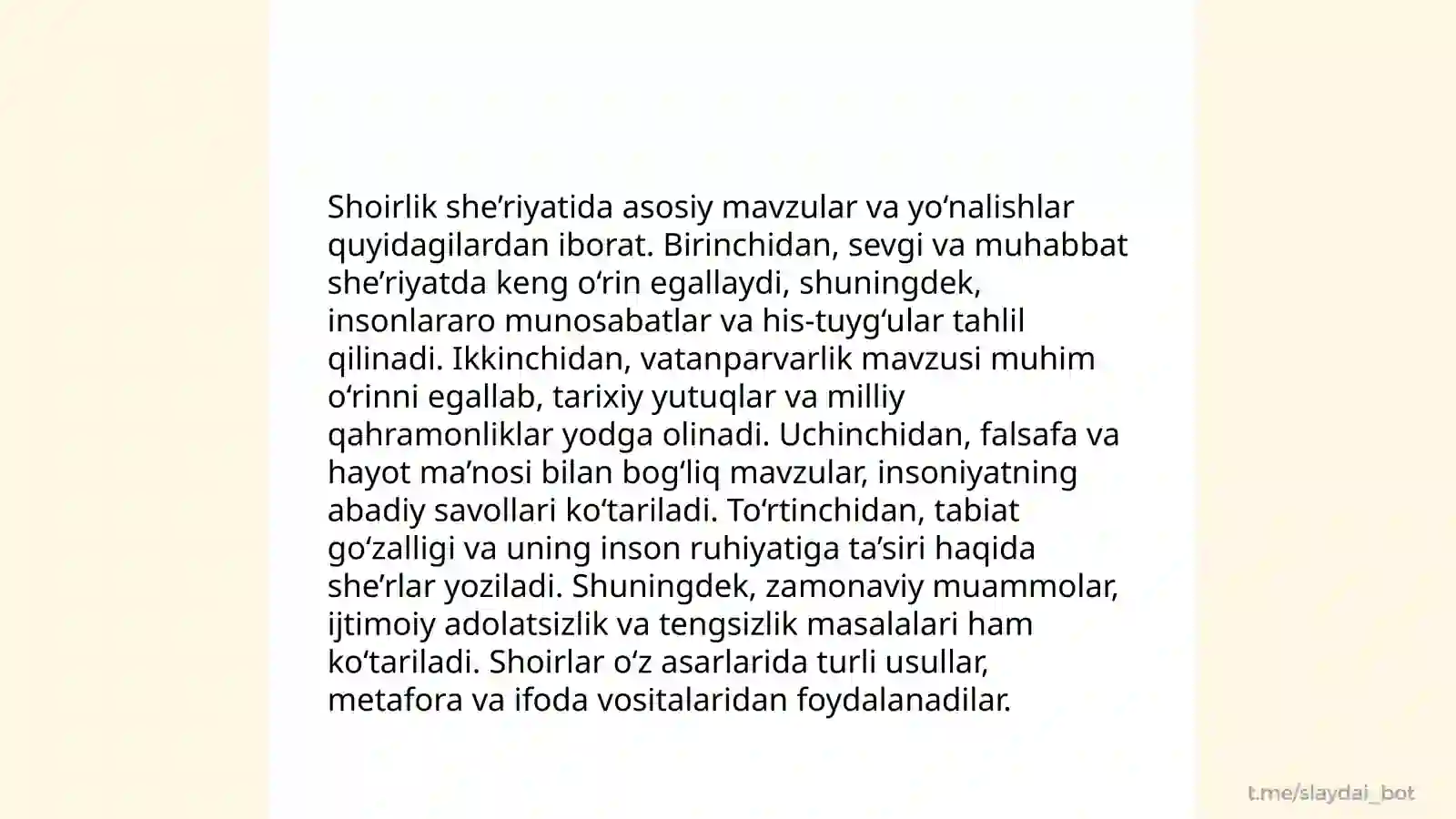 Shoirlik she’riyatida asosiy mavzular va yo‘nalishlar quyidagilardan iborat. Birinchidan, sevgi va muhabbat she’riyatda keng o‘rin egallaydi, shuningdek, insonlararo munosabatlar va his-tuyg‘ular tahlil qilinadi. Ikkinchidan, vatanparvarlik mavzusi muhim o‘rinni egallab, tarixiy yutuqlar va milliy qahramonliklar yodga olinadi. Uchinchidan, falsafa va hayot ma’nosi bilan bog‘liq mavzular, insoniyatning abadiy savollari ko‘tariladi. To‘rtinchidan, tabiat go‘zalligi va uning inson ruhiyatiga ta’siri haqida she’rlar yoziladi. Shuningdek, zamonaviy muammolar, ijtimoiy adolatsizlik va tengsizlik masalalari ham ko‘tariladi. Shoirlar o‘z asarlarida turli usullar, metafora va ifoda vositalaridan foydalanadilar.

t.me/slaydai_bot